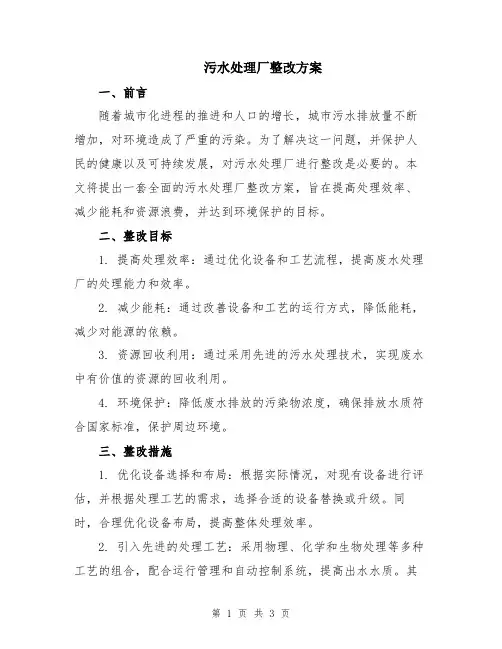 污水处理厂整改方案

一、前言

随着城市化进程的推进和人口的增长，城市污水排放量不断增加，对环境造成了严重的污染。为了解决这一问题，并保护人民的健康以及可持续发展，对污水处理厂进行整改是必要的。本文将提出一套全面的污水处理厂整改方案，旨在提高处理效率、减少能耗和资源浪费，并达到环境保护的目标。

二、整改目标

1. 提高处理效率：通过优化设备和工艺流程，提高废水处理厂的处理能力和效率。

2. 减少能耗：通过改善设备和工艺的运行方式，降低能耗，减少对能源的依赖。

3. 资源回收利用：通过采用先进的污水处理技术，实现废水中有价值的资源的回收利用。

4. 环境保护：降低废水排放的污染物浓度，确保排放水质符合国家标准，保护周边环境。

三、整改措施

1. 优化设备选择和布局：根据实际情况，对现有设备进行评估，并根据处理工艺的需求，选择合适的设备替换或升级。同时，合理优化设备布局，提高整体处理效率。

2. 引入先进的处理工艺：采用物理、化学和生物处理等多种工艺的组合，配合运行管理和自动控制系统，提高出水水质。其

第 1 页 共 3 页